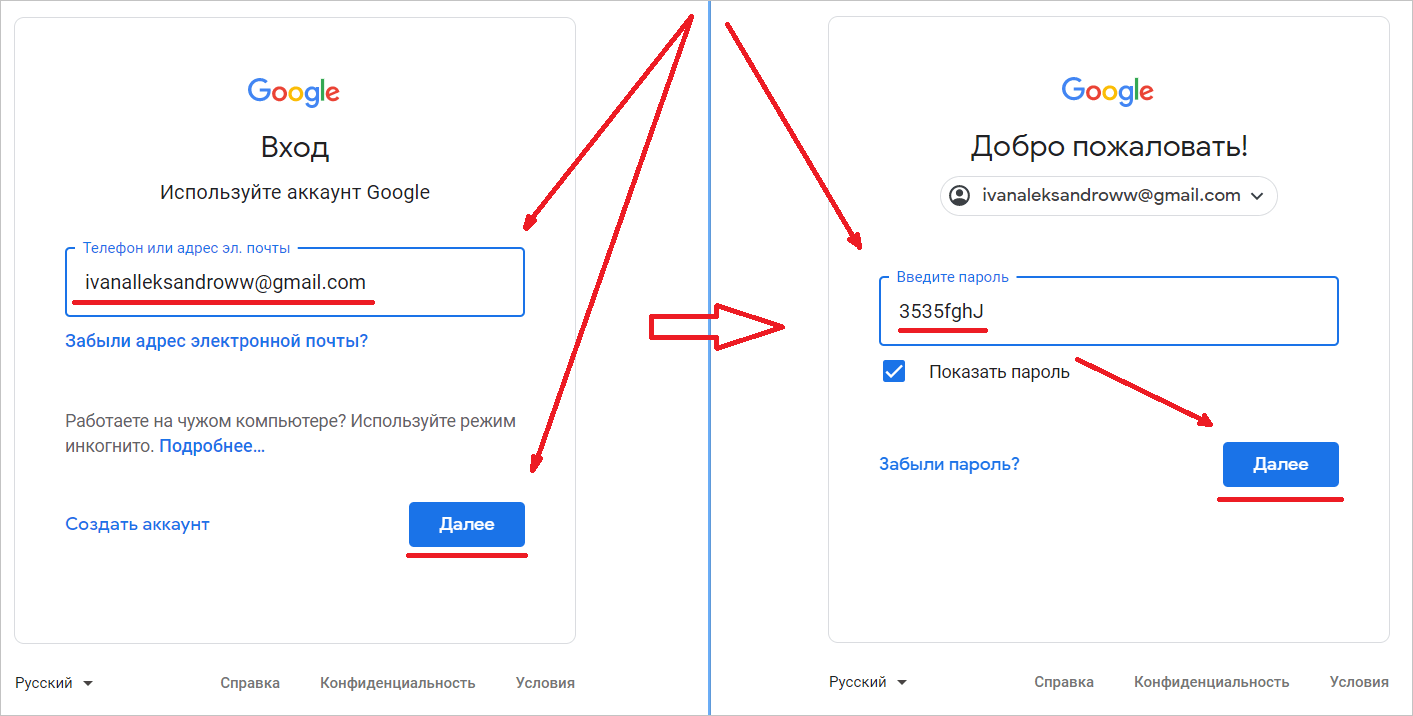 Google

Вход

Используйте аккаунт Google

Телефон или адрес эл. почты

ivanalleksandroww@gmail.com

Забыли адрес электронной почты?

Работаете на чужом компьютере? Используйте режим инкогнито. Подробнее...

Создать аккаунт

Далее

Русский

Справка Конфиденциальность Условия

Google

Добро пожаловать!

ivanaleksandroww@gmail.com

Введите пароль

3535fghJ

Показать пароль

Забыли пароль?

Далее

Русский

Справка Конфиденциальность Условия